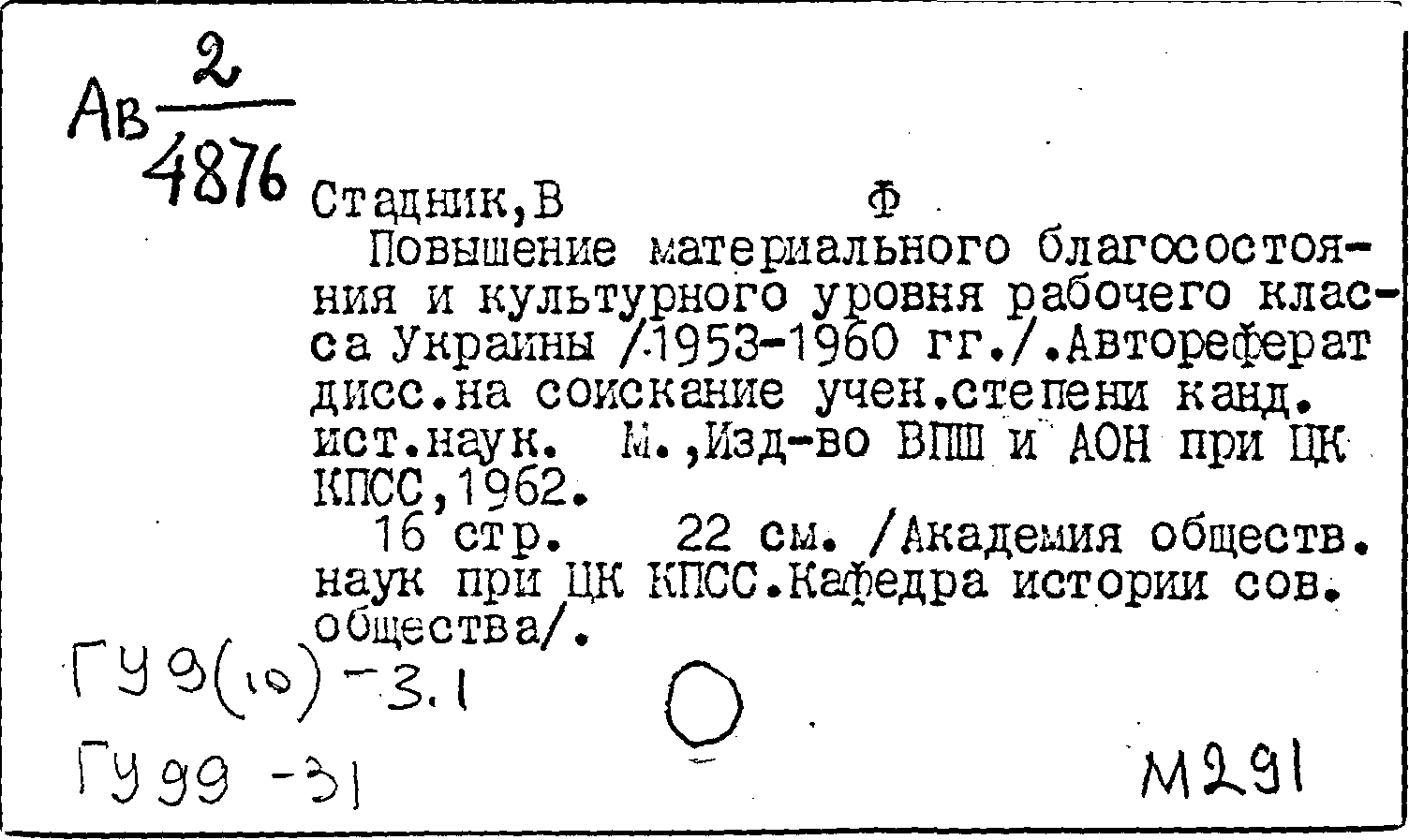 Ав $\frac{2}{4876}$

Стадник,В Ф

Повышение материального благосостояния и культурного уровня рабочего класса Украины /1953-1960 гг./.Автореферат дисс.на соискание учен.степени канд. ист.наук. М.,Изд-во ВПШ и АОН при ЦК КПСС,1962.

16 стр. 22 см. /Академия обществ. наук при ЦК КПСС.Кафедра истории сов. общества/.

ГУ9(10)-3.1

ГУ99 -31

М291